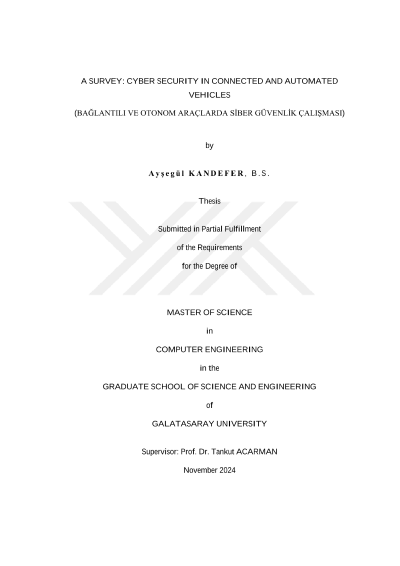 A SURVEY: CYBER SECURITY IN CONNECTED AND AUTOMATED VEHICLES

(BAĞLANTILI VE OTONOM ARAÇLARDA SİBER GÜVENLİK ÇALIŞMASI)

by

Ayşegül KANDEFER, B.S.

Thesis

Submitted in Partial Fulfillment

of the Requirements

for the Degree of

MASTER OF SCIENCE

in

COMPUTER ENGINEERING

in the

GRADUATE SCHOOL OF SCIENCE AND ENGINEERING

of

GALATASARAY UNIVERSITY

Supervisor: Prof. Dr. Tankut ACARMAN

November 2024